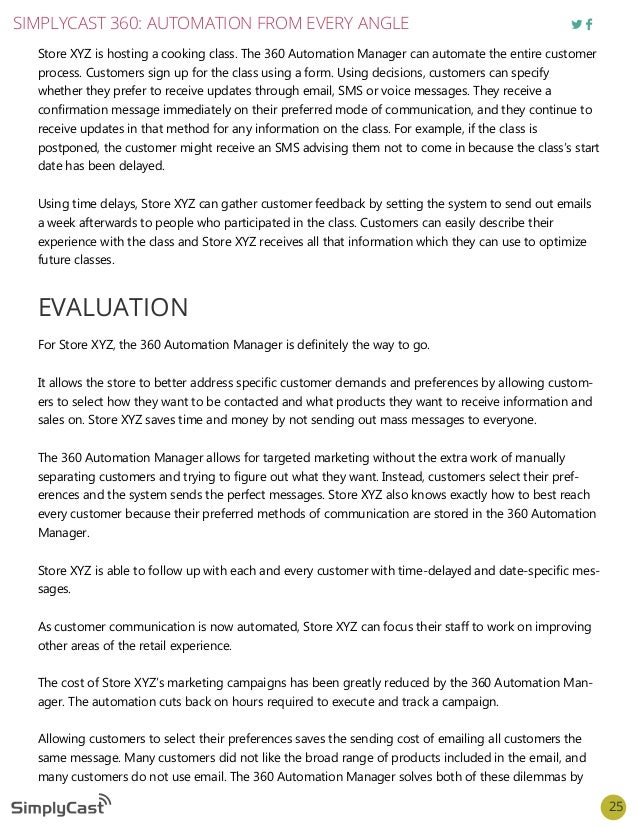 SIMPLYCAST 360: AUTOMATION FROM EVERY ANGLE

Store XYZ is hosting a cooking class. The 360 Automation Manager can automate the entire customer process. Customers sign up for the class using a form. Using decisions, customers can specify whether they prefer to receive updates through email, SMS or voice messages. They receive a confirmation message immediately on their preferred mode of communication, and they continue to receive updates in that method for any information on the class. For example, if the class is postponed, the customer might receive an SMS advising them not to come in because the class's start date has been delayed.

Using time delays, Store XYZ can gather customer feedback by setting the system to send out emails a week afterwards to people who participated in the class. Customers can easily describe their experience with the class and Store XYZ receives all that information which they can use to optimize future classes.

EVALUATION

For Store XYZ, the 360 Automation Manager is definitely the way to go.

It allows the store to better address specific customer demands and preferences by allowing customers to select how they want to be contacted and what products they want to receive information and sales on. Store XYZ saves time and money by not sending out mass messages to everyone.

The 360 Automation Manager allows for targeted marketing without the extra work of manually separating customers and trying to figure out what they want. Instead, customers select their preferences and the system sends the perfect messages. Store XYZ also knows exactly how to best reach every customer because their preferred methods of communication are stored in the 360 Automation Manager.

Store XYZ is able to follow up with each and every customer with time-delayed and date-specific messages.

As customer communication is now automated, Store XYZ can focus their staff to work on improving other areas of the retail experience.

The cost of Store XYZ's marketing campaigns has been greatly reduced by the 360 Automation Manager. The automation cuts back on hours required to execute and track a campaign.

Allowing customers to select their preferences saves the sending cost of emailing all customers the same message. Many customers did not like the broad range of products included in the email, and many customers do not use email. The 360 Automation Manager solves both of these dilemmas by

SimplyCast

25